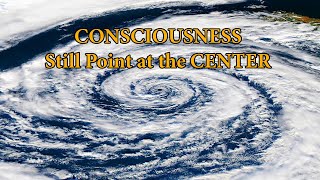 CONSCIOUSNESS
Still Point at the CENTER